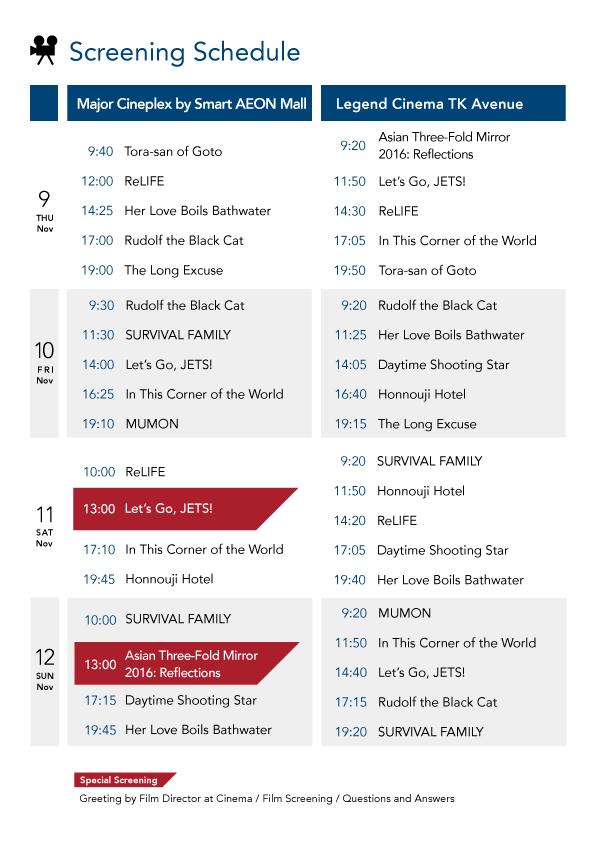 Screening Schedule

| | Major Cineplex by Smart AEON Mall | Legend Cinema TK Avenue |
|---|---|---|
| 9 THU Nov | 9:40 Tora-san of Goto | 9:20 Asian Three-Fold Mirror 2016: Reflections |
| | 12:00 ReLIFE | 11:50 Let's Go, JETS! |
| | 14:25 Her Love Boils Bathwater | 14:30 ReLIFE |
| | 17:00 Rudolf the Black Cat | 17:05 In This Corner of the World |
| | 19:00 The Long Excuse | 19:50 Tora-san of Goto |
| 10 FRI Nov | 9:30 Rudolf the Black Cat | 9:20 Rudolf the Black Cat |
| | 11:30 SURVIVAL FAMILY | 11:25 Her Love Boils Bathwater |
| | 14:00 Let's Go, JETS! | 14:05 Daytime Shooting Star |
| | 16:25 In This Corner of the World | 16:40 Honnouji Hotel |
| | 19:10 MUMON | 19:15 The Long Excuse |
| 11 SAT Nov | 10:00 ReLIFE | 9:20 SURVIVAL FAMILY |
| | 13:00 Let's Go, JETS! | 11:50 Honnouji Hotel |
| | 17:10 In This Corner of the World | 14:20 ReLIFE |
| | 19:45 Honnouji Hotel | 17:05 Daytime Shooting Star |
| | | 19:40 Her Love Boils Bathwater |
| 12 SUN Nov | 10:00 SURVIVAL FAMILY | 9:20 MUMON |
| | 13:00 Asian Three-Fold Mirror 2016: Reflections | 11:50 In This Corner of the World |
| | 17:15 Daytime Shooting Star | 14:40 Let's Go, JETS! |
| | 19:45 Her Love Boils Bathwater | 17:15 Rudolf the Black Cat |
| | | 19:20 SURVIVAL FAMILY |

Special Screening
Greeting by Film Director at Cinema / Film Screening / Questions and Answers